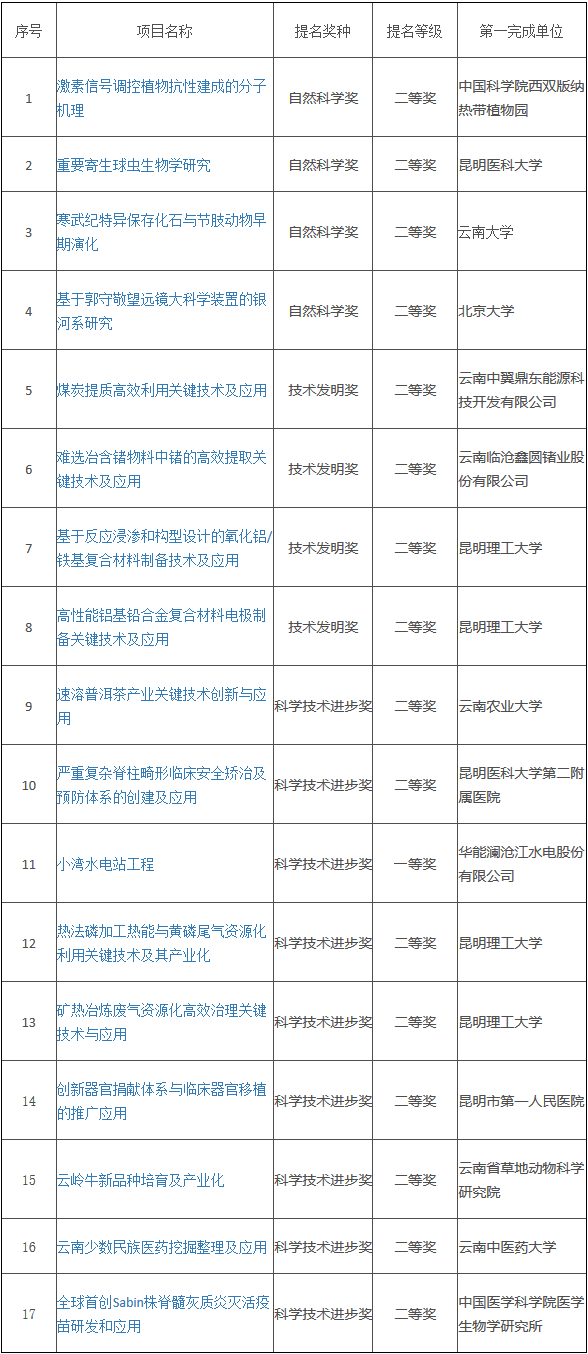 | 序号 | 项目名称 | 提名奖种 | 提名等级 | 第一完成单位 |
|---|---|---|---|---|
| 1 | 激素信号调控植物抗性建成的分子机理 | 自然科学奖 | 二等奖 | 中国科学院西双版纳热带植物园 |
| 2 | 重要寄生球虫生物学研究 | 自然科学奖 | 二等奖 | 昆明医科大学 |
| 3 | 寒武纪特异保存化石与节肢动物早期演化 | 自然科学奖 | 二等奖 | 云南大学 |
| 4 | 基于郭守敬望远镜大科学装置的银河系研究 | 自然科学奖 | 二等奖 | 北京大学 |
| 5 | 煤炭提质高效利用关键技术及应用 | 技术发明奖 | 二等奖 | 云南中翼鼎东能源科技开发有限公司 |
| 6 | 难选冶含锗物料中锗的高效提取关键技术及应用 | 技术发明奖 | 二等奖 | 云南临沧鑫圆锗业股份有限公司 |
| 7 | 基于反应浸渗和构型设计的氧化铝/铁基复合材料制备技术及应用 | 技术发明奖 | 二等奖 | 昆明理工大学 |
| 8 | 高性能铝基铅合金复合材料电极制备关键技术及应用 | 技术发明奖 | 二等奖 | 昆明理工大学 |
| 9 | 速溶普洱茶产业关键技术创新与应用 | 科学技术进步奖 | 二等奖 | 云南农业大学 |
| 10 | 严重复杂脊柱畸形临床安全矫治及预防体系的创建及应用 | 科学技术进步奖 | 二等奖 | 昆明医科大学第二附属医院 |
| 11 | 小湾水电站工程 | 科学技术进步奖 | 一等奖 | 华能澜沧江水电股份有限公司 |
| 12 | 热法磷加工热能与黄磷尾气资源化利用关键技术及其产业化 | 科学技术进步奖 | 二等奖 | 昆明理工大学 |
| 13 | 矿热冶炼废气资源化高效治理关键技术与应用 | 科学技术进步奖 | 二等奖 | 昆明理工大学 |
| 14 | 创新器官捐献体系与临床器官移植的推广应用 | 科学技术进步奖 | 二等奖 | 昆明市第一人民医院 |
| 15 | 云岭牛新品种培育及产业化 | 科学技术进步奖 | 二等奖 | 云南省草地动物科学研究院 |
| 16 | 云南少数民族医药挖掘整理及应用 | 科学技术进步奖 | 二等奖 | 云南中医药大学 |
| 17 | 全球首创Sabin株脊髓灰质炎灭活疫苗研发和应用 | 科学技术进步奖 | 二等奖 | 中国医学科学院医学生物学研究所 |